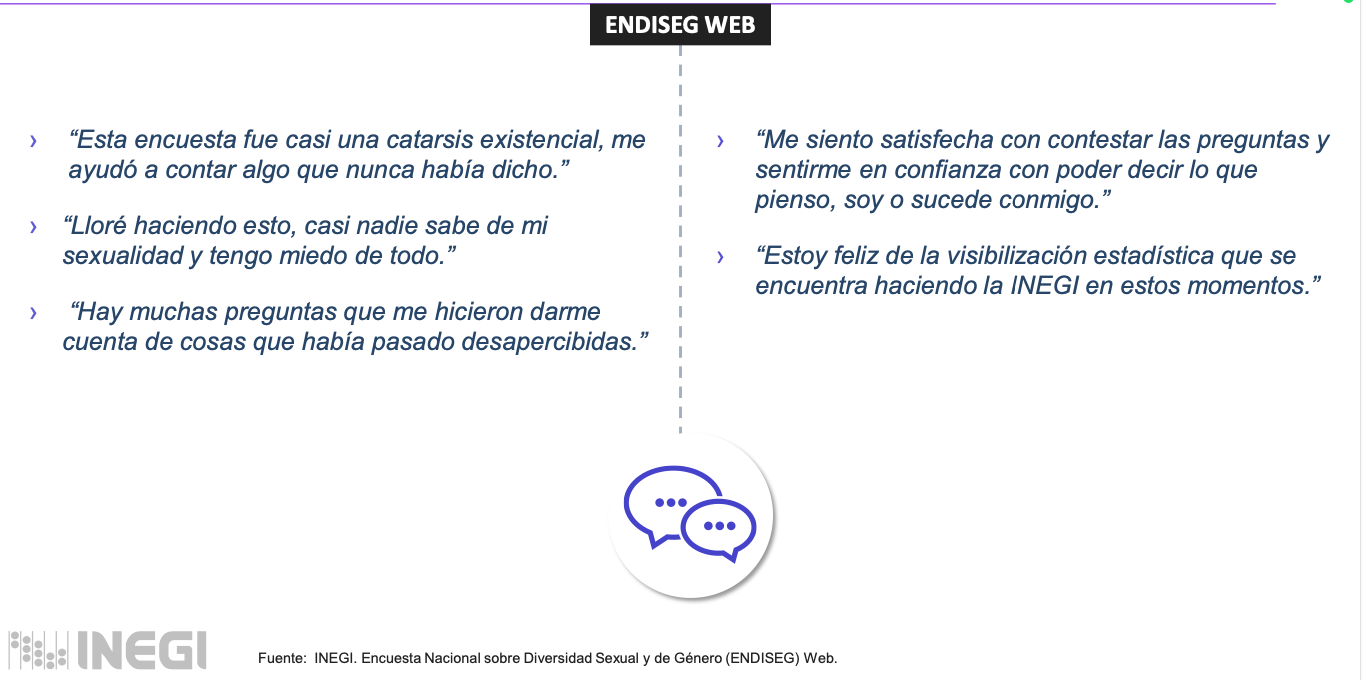 ENDISEG WEB

› "Esta encuesta fue casi una catarsis existencial, me ayudó a contar algo que nunca había dicho."

› "Lloré haciendo esto, casi nadie sabe de mi sexualidad y tengo miedo de todo."

› "Hay muchas preguntas que me hicieron darme cuenta de cosas que había pasado desapercibidas."

› "Me siento satisfecha con contestar las preguntas y sentirme en confianza con poder decir lo que pienso, soy o sucede conmigo."

› "Estoy feliz de la visibilización estadística que se encuentra haciendo la INEGI en estos momentos."

INEGI

Fuente: INEGI. Encuesta Nacional sobre Diversidad Sexual y de Género (ENDISEG) Web.